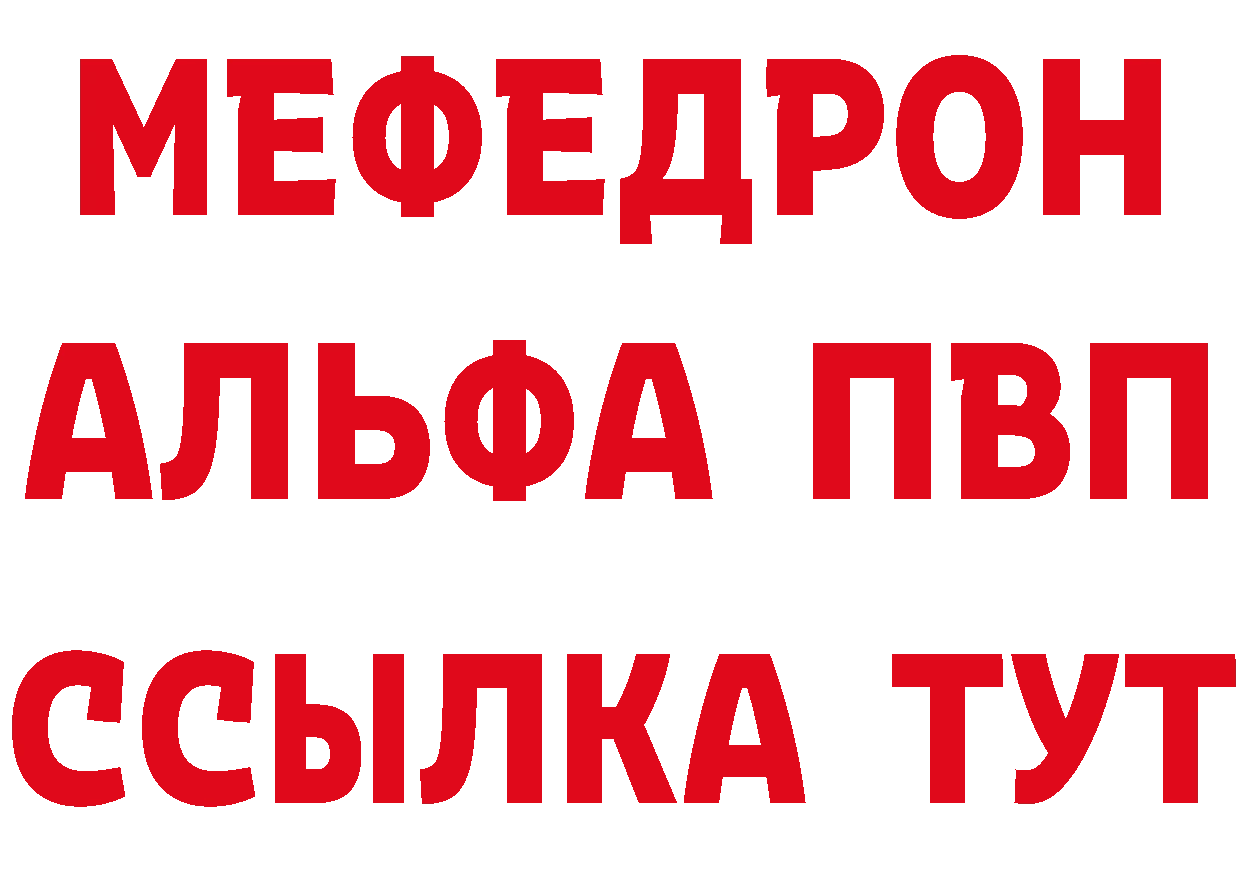 МЕФЕДРОН
АЛЬФА ПВП
ССЫЛКА ТУТ